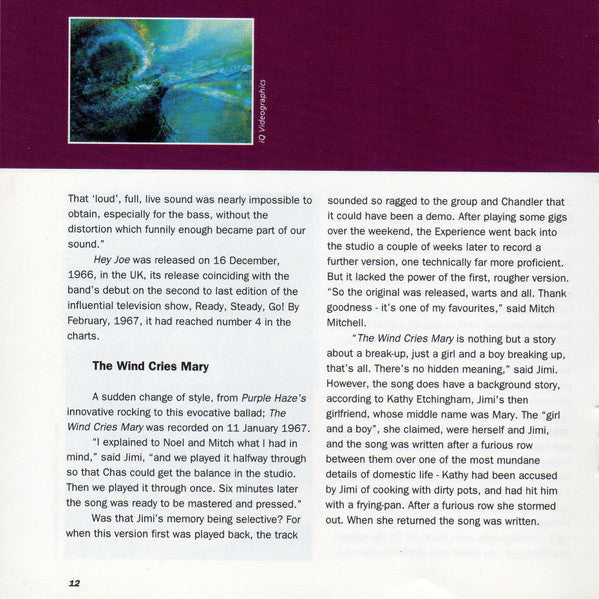 iQ Videographics

That 'loud', full, live sound was nearly impossible to obtain, especially for the bass, without the distortion which funnily enough became part of our sound."

Hey Joe was released on 16 December, 1966, in the UK, its release coinciding with the band's debut on the second to last edition of the influential television show, Ready, Steady, Go! By February, 1967, it had reached number 4 in the charts.

The Wind Cries Mary

A sudden change of style, from Purple Haze's innovative rocking to this evocative ballad; The Wind Cries Mary was recorded on 11 January 1967.

"I explained to Noel and Mitch what I had in mind," said Jimi, "and we played it halfway through so that Chas could get the balance in the studio. Then we played it through once. Six minutes later the song was ready to be mastered and pressed."

Was that Jimi's memory being selective? For when this version first was played back, the track sounded so ragged to the group and Chandler that it could have been a demo. After playing some gigs over the weekend, the Experience went back into the studio a couple of weeks later to record a further version, one technically far more proficient. But it lacked the power of the first, rougher version. "So the original was released, warts and all. Thank goodness - it's one of my favourites," said Mitch Mitchell.

"The Wind Cries Mary is nothing but a story about a break-up, just a girl and a boy breaking up, that's all. There's no hidden meaning," said Jimi. However, the song does have a background story, according to Kathy Etchingham, Jimi's then girlfriend, whose middle name was Mary. The "girl and a boy", she claimed, were herself and Jimi, and the song was written after a furious row between them over one of the most mundane details of domestic life - Kathy had been accused by Jimi of cooking with dirty pots, and had hit him with a frying-pan. After a furious row she stormed out. When she returned the song was written.

12